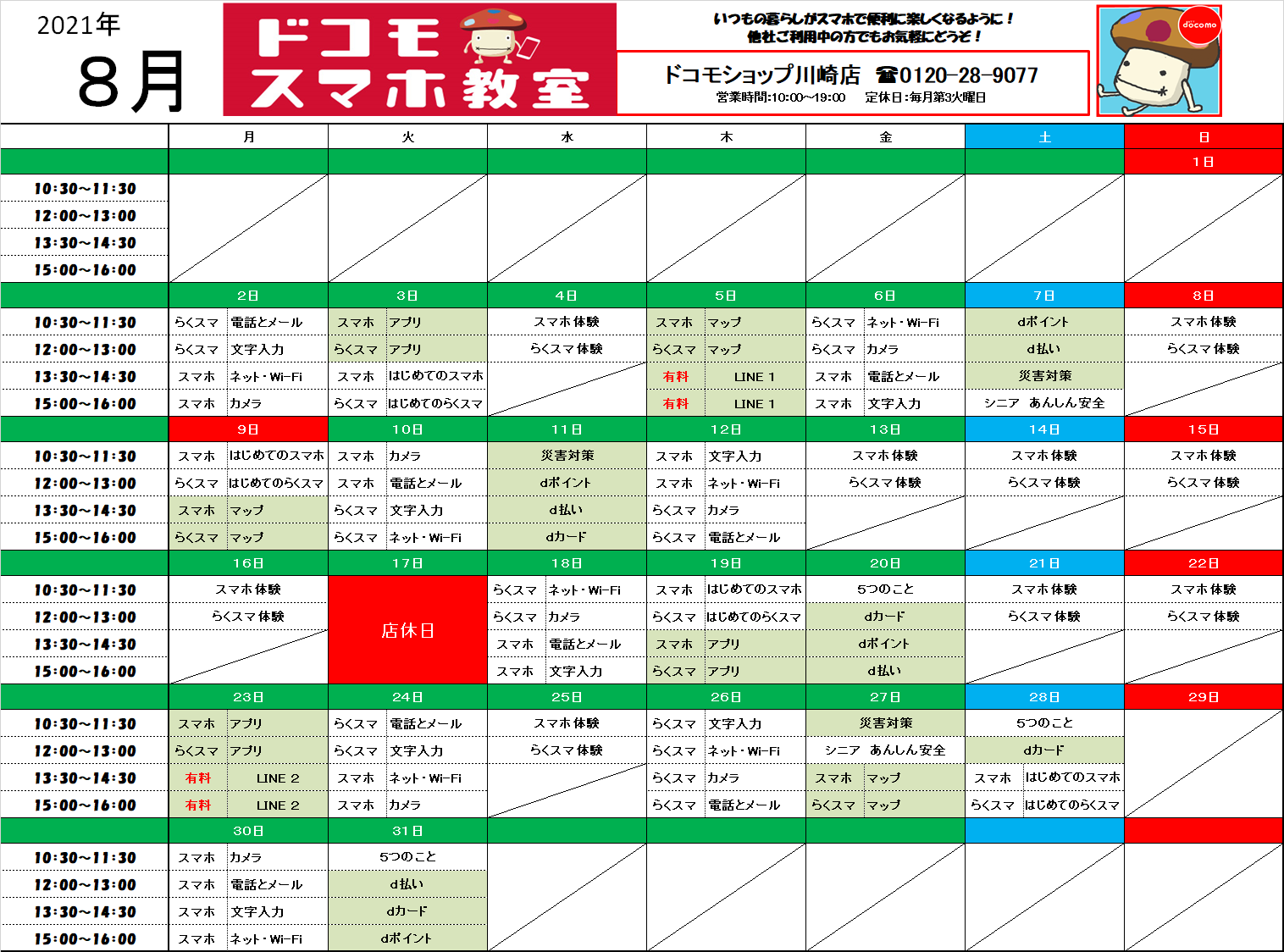 2021年
8月

ドコモ スマホ教室

いつもの暮らしがスマホで便利に楽しくなるように！
他社ご利用中の方でもお気軽にどうぞ！

ドコモショップ川崎店 ☎0120-28-9077
営業時間:10:00~19:00 定休日:毎月第3火曜日

docomo

| | 月 | 火 | 水 | 木 | 金 | 土 | 日 |
|---|---|---|---|---|---|---|---|
| | | | | | | | 1日 |
| 10:30~11:30 | | | | | | | |
| 12:00~13:00 | | | | | | | |
| 13:30~14:30 | | | | | | | |
| 15:00~16:00 | | | | | | | |
| | 2日 | 3日 | 4日 | 5日 | 6日 | 7日 | 8日 |
| 10:30~11:30 | らくスマ 電話とメール | スマホ アプリ | スマホ体験 | スマホ マップ | らくスマ ネット・Wi-Fi | dポイント | スマホ体験 |
| 12:00~13:00 | らくスマ 文字入力 | らくスマ アプリ | らくスマ体験 | らくスマ マップ | らくスマ カメラ | d払い | らくスマ体験 |
| 13:30~14:30 | スマホ ネット・Wi-Fi | スマホ はじめてのスマホ | | 有料 LINE 1 | スマホ 電話とメール | 災害対策 | |
| 15:00~16:00 | スマホ カメラ | らくスマ はじめてのらくスマ | | 有料 LINE 1 | スマホ 文字入力 | シニア あんしん安全 | |
| | 9日 | 10日 | 11日 | 12日 | 13日 | 14日 | 15日 |
| 10:30~11:30 | スマホ はじめてのスマホ | スマホ カメラ | 災害対策 | スマホ 文字入力 | スマホ体験 | スマホ体験 | スマホ体験 |
| 12:00~13:00 | らくスマ はじめてのらくスマ | スマホ 電話とメール | dポイント | スマホ ネット・Wi-Fi | らくスマ体験 | らくスマ体験 | らくスマ体験 |
| 13:30~14:30 | スマホ マップ | らくスマ 文字入力 | d払い | らくスマ カメラ | | | |
| 15:00~16:00 | らくスマ マップ | らくスマ ネット・Wi-Fi | dカード | らくスマ 電話とメール | | | |
| | 16日 | 17日 | 18日 | 19日 | 20日 | 21日 | 22日 |
| 10:30~11:30 | スマホ体験 | 店休日 | らくスマ ネット・Wi-Fi | スマホ はじめてのスマホ | 5つのこと | スマホ体験 | スマホ体験 |
| 12:00~13:00 | らくスマ体験 | | らくスマ カメラ | らくスマ はじめてのらくスマ | dカード | らくスマ体験 | らくスマ体験 |
| 13:30~14:30 | | | スマホ 電話とメール | スマホ アプリ | dポイント | | |
| 15:00~16:00 | | | スマホ 文字入力 | らくスマ アプリ | d払い | | |
| | 23日 | 24日 | 25日 | 26日 | 27日 | 28日 | 29日 |
| 10:30~11:30 | スマホ アプリ | らくスマ 電話とメール | スマホ体験 | らくスマ 文字入力 | 災害対策 | 5つのこと | |
| 12:00~13:00 | らくスマ アプリ | らくスマ 文字入力 | らくスマ体験 | らくスマ ネット・Wi-Fi | シニア あんしん安全 | dカード | |
| 13:30~14:30 | 有料 LINE 2 | スマホ ネット・Wi-Fi | | らくスマ カメラ | スマホ マップ | スマホ はじめてのスマホ | |
| 15:00~16:00 | 有料 LINE 2 | スマホ カメラ | | らくスマ 電話とメール | らくスマ マップ | らくスマ はじめてのらくスマ | |
| | 30日 | 31日 | | | | | |
| 10:30~11:30 | スマホ カメラ | 5つのこと | | | | | |
| 12:00~13:00 | スマホ 電話とメール | d払い | | | | | |
| 13:30~14:30 | スマホ 文字入力 | dカード | | | | | |
| 15:00~16:00 | スマホ ネット・Wi-Fi | dポイント | | | | | |